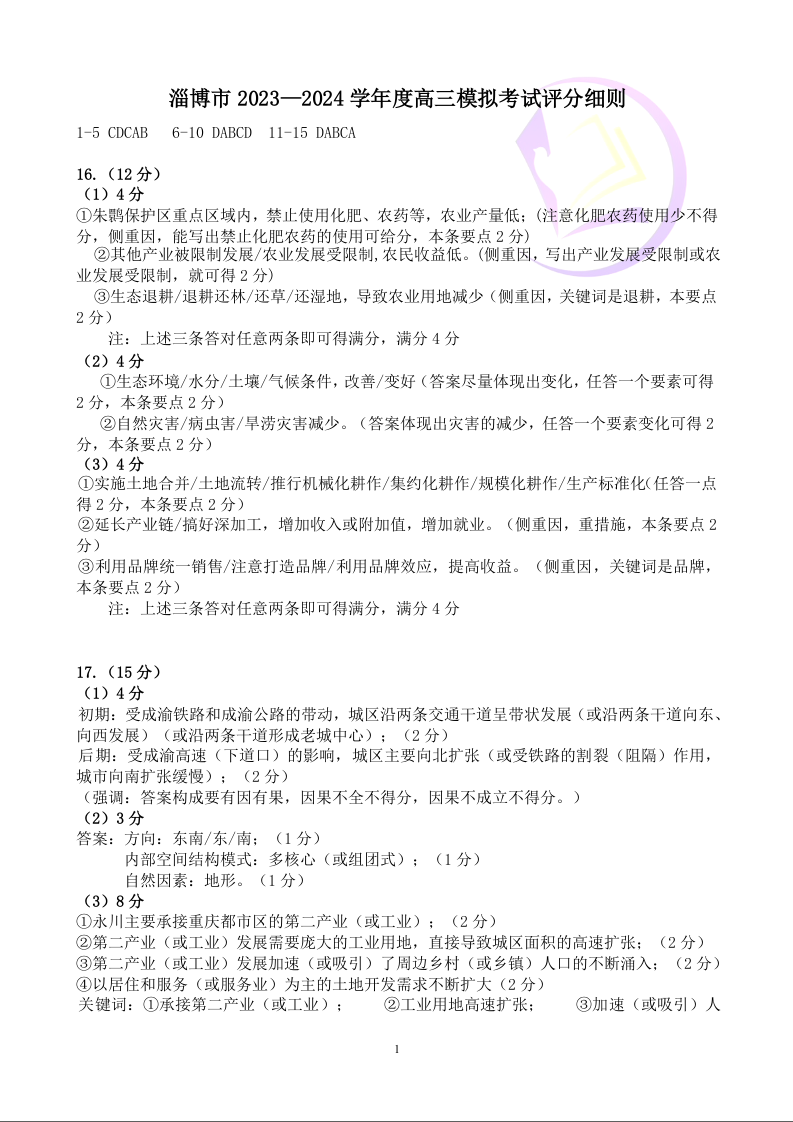 淄博市 2023—2024 学年度高三模拟考试评分细则

1-5 CDCAB 6-10 DABCD 11-15 DABCA

16.（12 分）
（1）4 分
①朱鹮保护区重点区域内，禁止使用化肥、农药等，农业产量低；(注意化肥农药使用少不得分，侧重因，能写出禁止化肥农药的使用可给分，本条要点 2 分)
②其他产业被限制发展/农业发展受限制,农民收益低。(侧重因，写出产业发展受限制或农业发展受限制，就可得 2 分)
③生态退耕/退耕还林/还草/还湿地，导致农业用地减少（侧重因，关键词是退耕，本要点 2 分）
注：上述三条答对任意两条即可得满分，满分 4 分
（2）4 分
①生态环境/水分/土壤/气候条件，改善/变好（答案尽量体现出变化，任答一个要素可得 2 分，本条要点 2 分）
②自然灾害/病虫害/旱涝灾害减少。（答案体现出灾害的减少，任答一个要素变化可得 2 分，本条要点 2 分）
（3）4 分
①实施土地合并/土地流转/推行机械化耕作/集约化耕作/规模化耕作/生产标准化(任答一点得 2 分，本条要点 2 分)
②延长产业链/搞好深加工，增加收入或附加值，增加就业。（侧重因，重措施，本条要点 2 分）
③利用品牌统一销售/注意打造品牌/利用品牌效应，提高收益。（侧重因，关键词是品牌，本条要点 2 分）
注：上述三条答对任意两条即可得满分，满分 4 分

17.（15 分）
（1）4 分
初期：受成渝铁路和成渝公路的带动，城区沿两条交通干道呈带状发展（或沿两条干道向东、向西发展）（或沿两条干道形成老城中心）；（2 分）
后期：受成渝高速（下道口）的影响，城区主要向北扩张（或受铁路的割裂（阻隔）作用，城市向南扩张缓慢）；（2 分）
（强调：答案构成要有因有果，因果不全不得分，因果不成立不得分。）
（2）3 分
答案：方向：东南/东/南；（1 分）
内部空间结构模式：多核心（或组团式）；（1 分）
自然因素：地形。（1 分）
（3）8 分
①永川主要承接重庆都市区的第二产业（或工业）；（2 分）
②第二产业（或工业）发展需要庞大的工业用地，直接导致城区面积的高速扩张；（2 分）
③第二产业（或工业）发展加速（或吸引）了周边乡村（或乡镇）人口的不断涌入；（2 分）
④以居住和服务（或服务业）为主的土地开发需求不断扩大（2 分）
关键词：①承接第二产业（或工业）； ②工业用地高速扩张； ③加速（或吸引）人

1